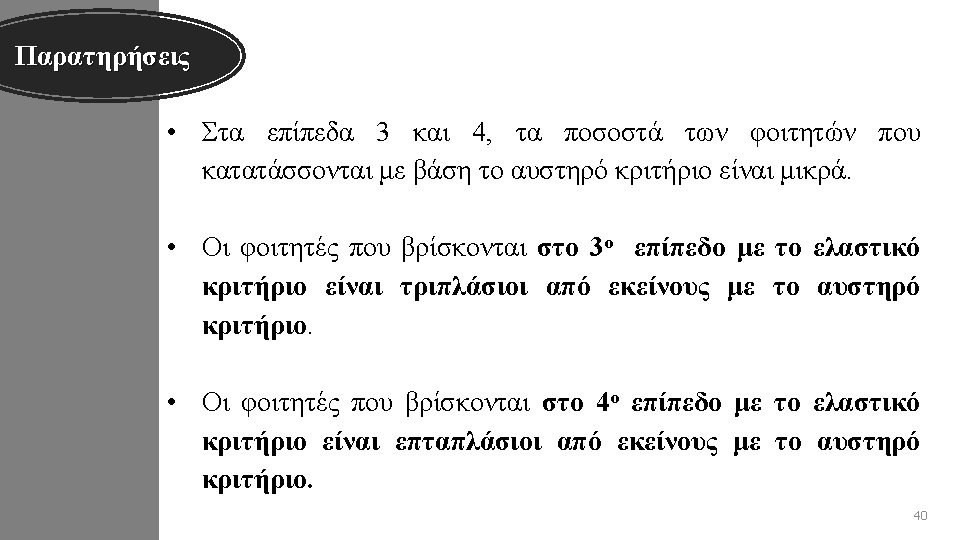 Παρατηρήσεις

• Στα επίπεδα 3 και 4, τα ποσοστά των φοιτητών που κατατάσσονται με βάση το αυστηρό κριτήριο είναι μικρά.

• Οι φοιτητές που βρίσκονται στο 3ο επίπεδο με το ελαστικό κριτήριο είναι τριπλάσιοι από εκείνους με το αυστηρό κριτήριο.

• Οι φοιτητές που βρίσκονται στο 4ο επίπεδο με το ελαστικό κριτήριο είναι επταπλάσιοι από εκείνους με το αυστηρό κριτήριο.

40